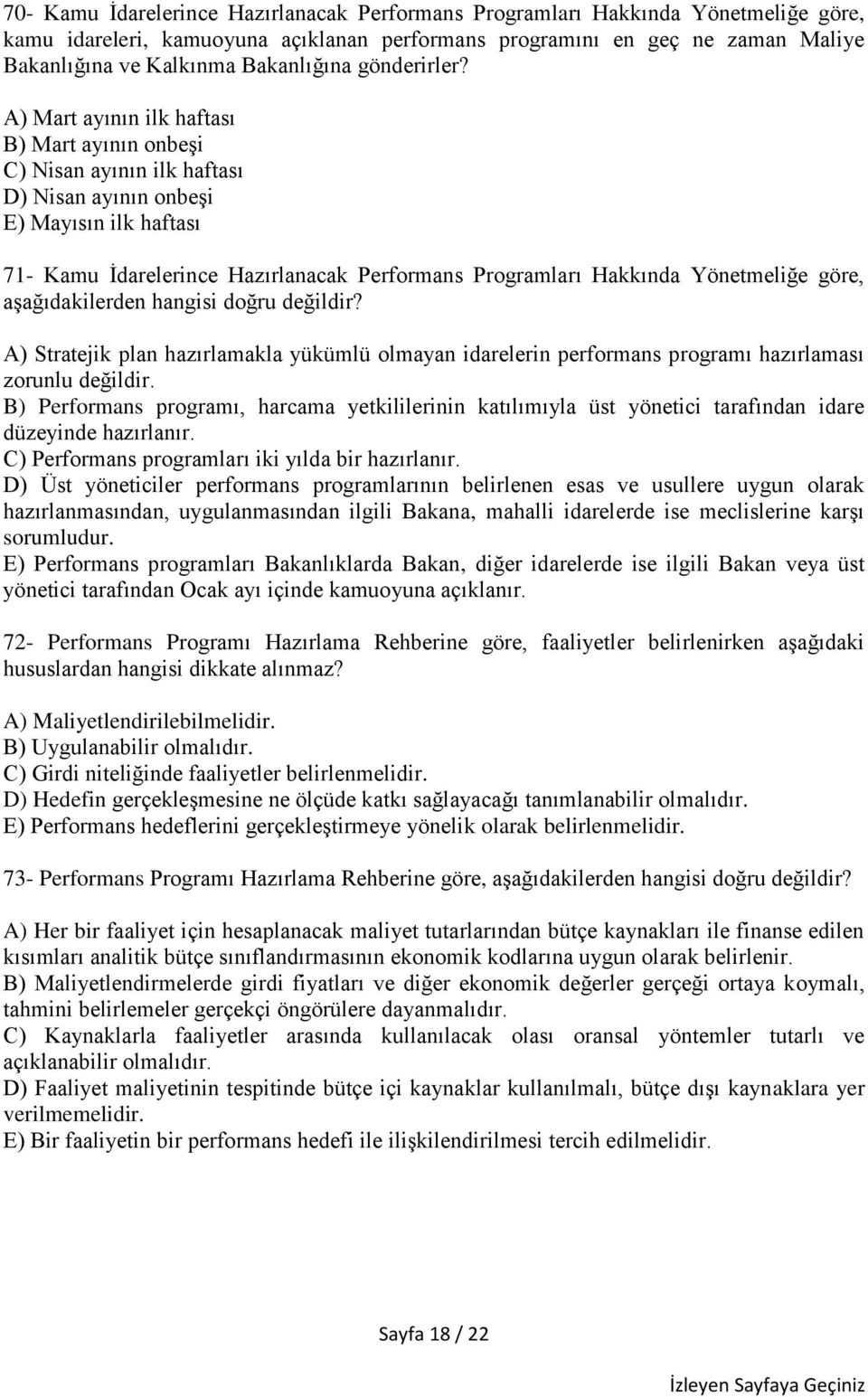 70- Kamu İdarelerince Hazırlanacak Performans Programları Hakkında Yönetmeliğe göre, kamu idareleri, kamuoyuna açıklanan performans programını en geç ne zaman Maliye Bakanlığına ve Kalkınma Bakanlığına gönderirler?

A) Mart ayının ilk haftası
B) Mart ayının onbeşi
C) Nisan ayının ilk haftası
D) Nisan ayının onbeşi
E) Mayısın ilk haftası

71- Kamu İdarelerince Hazırlanacak Performans Programları Hakkında Yönetmeliğe göre, aşağıdakilerden hangisi doğru değildir?

A) Stratejik plan hazırlamakla yükümlü olmayan idarelerin performans programı hazırlaması zorunlu değildir.
B) Performans programı, harcama yetkililerinin katılımıyla üst yönetici tarafından idare düzeyinde hazırlanır.
C) Performans programları iki yılda bir hazırlanır.
D) Üst yöneticiler performans programlarının belirlenen esas ve usullere uygun olarak hazırlanmasından, uygulanmasından ilgili Bakana, mahalli idarelerde ise meclislerine karşı sorumludur.
E) Performans programları Bakanlıklarda Bakan, diğer idarelerde ise ilgili Bakan veya üst yönetici tarafından Ocak ayı içinde kamuoyuna açıklanır.

72- Performans Programı Hazırlama Rehberine göre, faaliyetler belirlenirken aşağıdaki hususlardan hangisi dikkate alınmaz?

A) Maliyetlendirilebilmelidir.
B) Uygulanabilir olmalıdır.
C) Girdi niteliğinde faaliyetler belirlenmelidir.
D) Hedefin gerçekleşmesine ne ölçüde katkı sağlayacağı tanımlanabilir olmalıdır.
E) Performans hedeflerini gerçekleştirmeye yönelik olarak belirlenmelidir.

73- Performans Programı Hazırlama Rehberine göre, aşağıdakilerden hangisi doğru değildir?

A) Her bir faaliyet için hesaplanacak maliyet tutarlarından bütçe kaynakları ile finanse edilen kısımları analitik bütçe sınıflandırmasının ekonomik kodlarına uygun olarak belirlenir.
B) Maliyetlendirmelerde girdi fiyatları ve diğer ekonomik değerler gerçeği ortaya koymalı, tahmini belirlemeler gerçekçi öngörülere dayanmalıdır.
C) Kaynaklarla faaliyetler arasında kullanılacak olası oransal yöntemler tutarlı ve açıklanabilir olmalıdır.
D) Faaliyet maliyetinin tespitinde bütçe içi kaynaklar kullanılmalı, bütçe dışı kaynaklara yer verilmemelidir.
E) Bir faaliyetin bir performans hedefi ile ilişkilendirilmesi tercih edilmelidir.

Sayfa 18 / 22

İzleyen Sayfaya Geçiniz